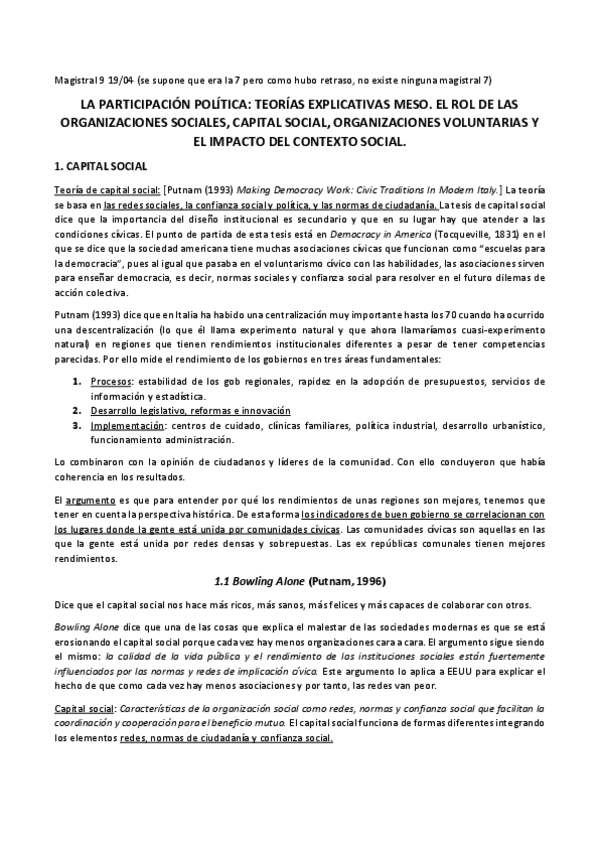 Magistral 9 19/04 (se supone que era la 7 pero como hubo retraso, no existe ninguna magistral 7)

LA PARTICIPACIÓN POLÍTICA: TEORÍAS EXPLICATIVAS MESO. EL ROL DE LAS ORGANIZACIONES SOCIALES, CAPITAL SOCIAL, ORGANIZACIONES VOLUNTARIAS Y EL IMPACTO DEL CONTEXTO SOCIAL.

1. CAPITAL SOCIAL

Teoría de capital social: [Putnam (1993) Making Democracy Work: Civic Traditions In Modern Italy.] La teoría se basa en las redes sociales, la confianza social y política, y las normas de ciudadanía. La tesis de capital social dice que la importancia del diseño institucional es secundario y que en su lugar hay que atender a las condiciones cívicas. El punto de partida de esta tesis está en Democracy in America (Tocqueville, 1831) en el que se dice que la sociedad americana tiene muchas asociaciones cívicas que funcionan como "escuelas para la democracia", pues al igual que pasaba en el voluntarismo cívico con las habilidades, las asociaciones sirven para enseñar democracia, es decir, normas sociales y confianza social para resolver en el futuro dilemas de acción colectiva.

Putnam (1993) dice que en Italia ha habido una centralización muy importante hasta los 70 cuando ha ocurrido una descentralización (lo que él llama experimento natural y que ahora llamaríamos cuasi-experimento natural) en regiones que tienen rendimientos institucionales diferentes a pesar de tener competencias parecidas. Por ello mide el rendimiento de los gobiernos en tres áreas fundamentales:

1. Procesos: estabilidad de los gob regionales, rapidez en la adopción de presupuestos, servicios de información y estadística.
2. Desarrollo legislativo, reformas e innovación
3. Implementación: centros de cuidado, clínicas familiares, política industrial, desarrollo urbanístico, funcionamiento administración.

Lo combinaron con la opinión de ciudadanos y líderes de la comunidad. Con ello concluyeron que había coherencia en los resultados.

El argumento es que para entender por qué los rendimientos de unas regiones son mejores, tenemos que tener en cuenta la perspectiva histórica. De esta forma los indicadores de buen gobierno se correlacionan con los lugares donde la gente está unida por comunidades cívicas. Las comunidades cívicas son aquellas en las que la gente está unida por redes densas y sobrepuestas. Las ex repúblicas comunales tienen mejores rendimientos.

1.1 Bowling Alone (Putnam, 1996)

Dice que el capital social nos hace más ricos, más sanos, más felices y más capaces de colaborar con otros.

Bowling Alone dice que una de las cosas que explica el malestar de las sociedades modernas es que se está erosionando el capital social porque cada vez hay menos organizaciones cara a cara. El argumento sigue siendo el mismo: la calidad de la vida pública y el rendimiento de las instituciones sociales están fuertemente influenciados por las normas y redes de implicación cívica. Este argumento lo aplica a EEUU para explicar el hecho de que como cada vez hay menos asociaciones y por tanto, las redes van peor.

Capital social: Características de la organización social como redes, normas y confianza social que facilitan la coordinación y cooperación para el beneficio mutuo. El capital social funciona de formas diferentes integrando los elementos redes, normas de ciudadanía y confianza social.